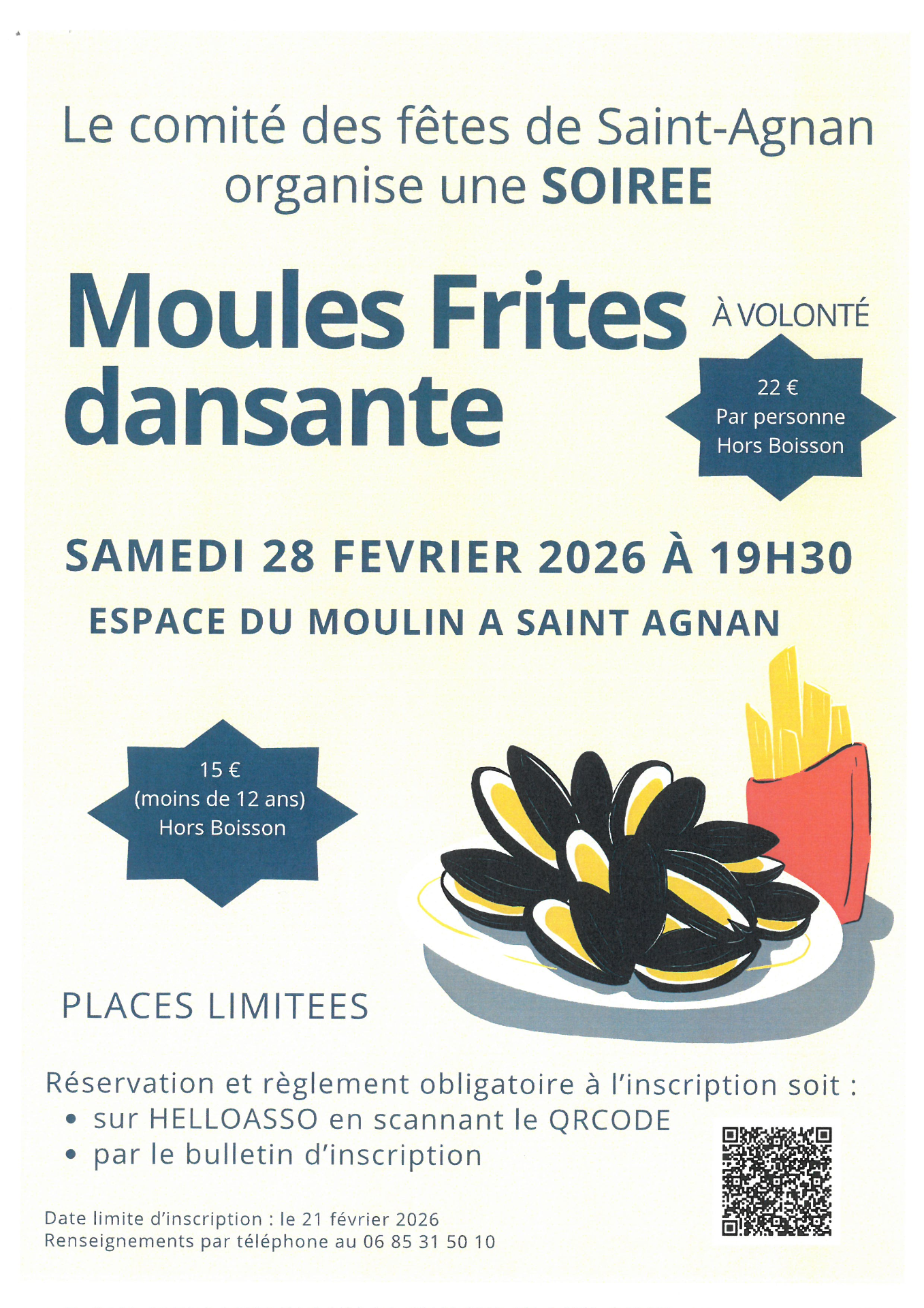 Le comité des fêtes de Saint-Agnan organise une SOIREE

Moules Frites dansante

À VOLONTÉ

22 €
Par personne
Hors Boisson

SAMEDI 28 FEVRIER 2026 À 19H30

ESPACE DU MOULIN A SAINT AGNAN

15 €
(moins de 12 ans)
Hors Boisson

PLACES LIMITEES

Réservation et règlement obligatoire à l'inscription soit :
• sur HELLOASSO en scannant le QRCODE
• par le bulletin d'inscription

Date limite d'inscription : le 21 février 2026
Renseignements par téléphone au 06 85 31 50 10